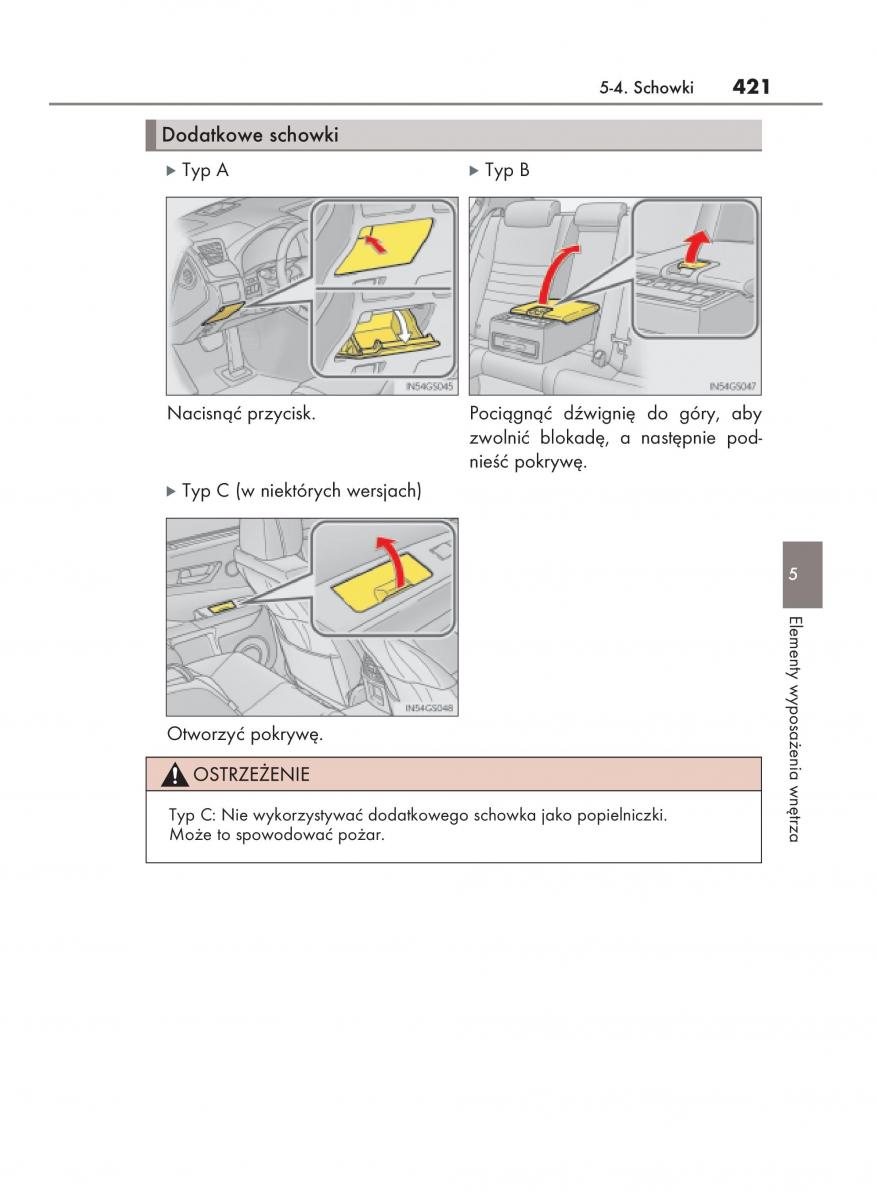 5-4. Schowki 421

Dodatkowe schowki

▶ Typ A

IN54GS045

Nacisnąć przycisk.

▶ Typ B

IN54GS047

Pociągnąć dźwignię do góry, aby zwolnić blokadę, a następnie podnieść pokrywę.

▶ Typ C (w niektórych wersjach)

IN54GS048

Otworzyć pokrywę.

OSTRZEŻENIE

Typ C: Nie wykorzystywać dodatkowego schowka jako popielniczki. Może to spowodować pożar.

5

Elementy wyposażenia wnętrza